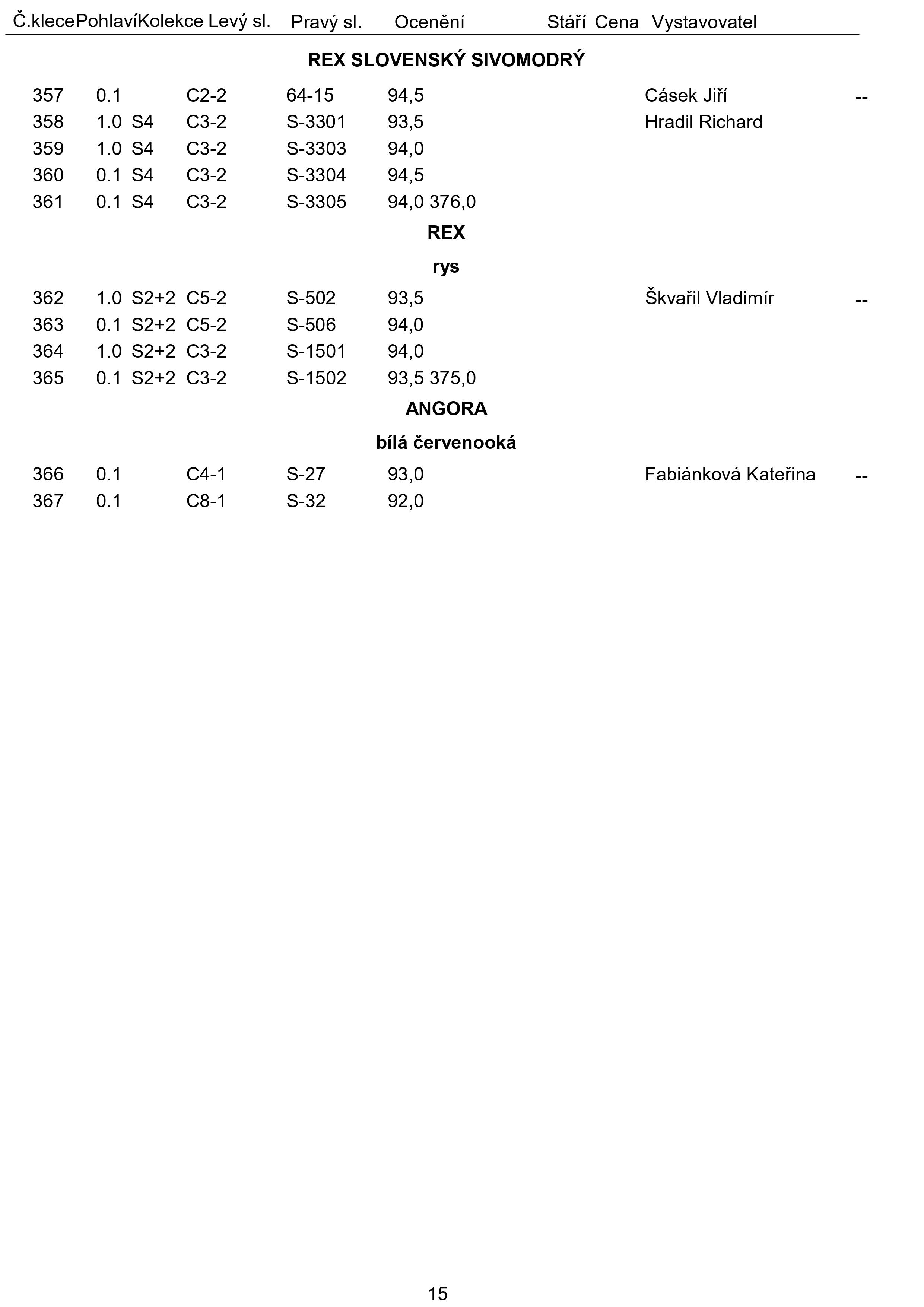 Č.klecePohlavíKolekce Levý sl. Pravý sl. Ocenění Stáří Cena Vystavovatel

REX SLOVENSKÝ SIVOMODRÝ

357 0.1 C2-2 64-15 94,5 Cásek Jiří --
358 1.0 S4 C3-2 S-3301 93,5 Hradil Richard
359 1.0 S4 C3-2 S-3303 94,0
360 0.1 S4 C3-2 S-3304 94,5
361 0.1 S4 C3-2 S-3305 94,0 376,0

REX

rys

362 1.0 S2+2 C5-2 S-502 93,5 Škvařil Vladimír --
363 0.1 S2+2 C5-2 S-506 94,0
364 1.0 S2+2 C3-2 S-1501 94,0
365 0.1 S2+2 C3-2 S-1502 93,5 375,0

ANGORA

bílá červenooká

366 0.1 C4-1 S-27 93,0 Fabiánková Kateřina --
367 0.1 C8-1 S-32 92,0

15